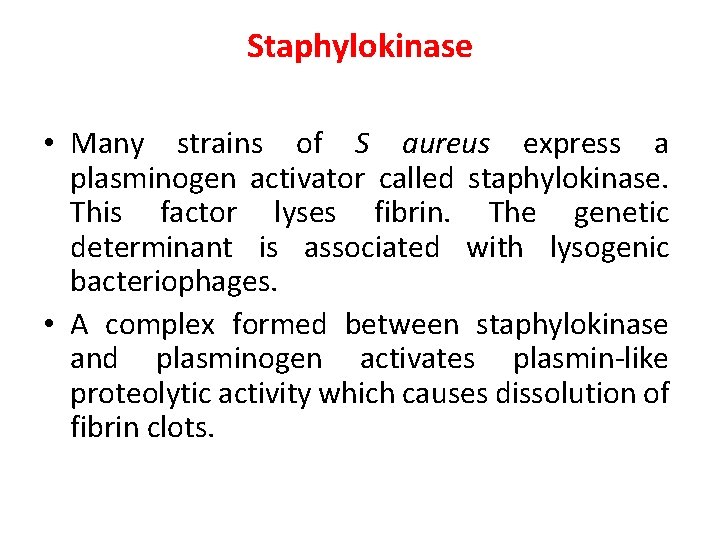 Staphylokinase

• Many strains of S aureus express a plasminogen activator called staphylokinase. This factor lyses fibrin. The genetic determinant is associated with lysogenic bacteriophages.

• A complex formed between staphylokinase and plasminogen activates plasmin-like proteolytic activity which causes dissolution of fibrin clots.